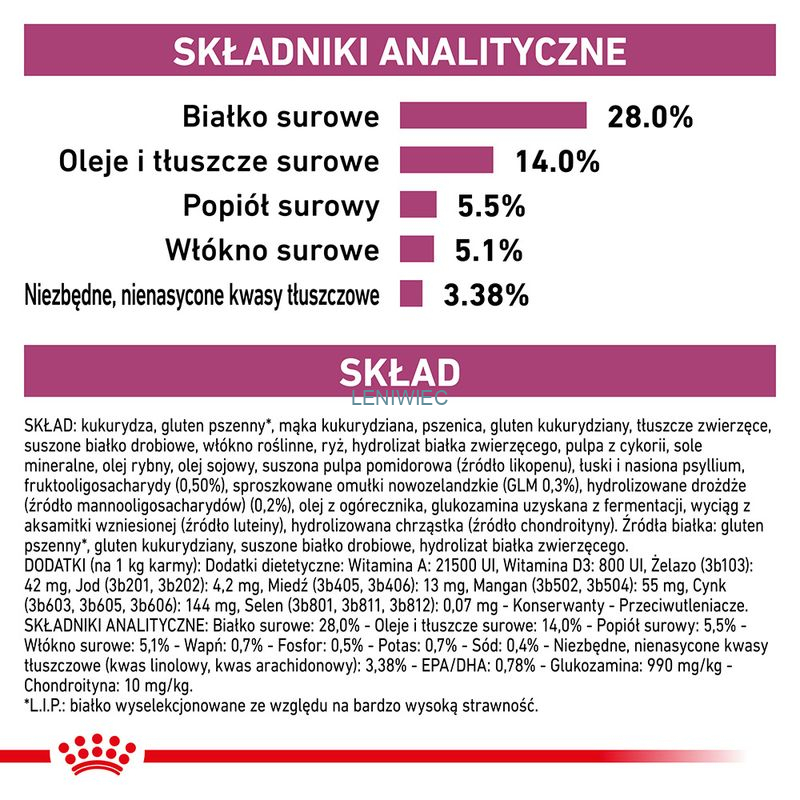 SKŁADNIKI ANALITYCZNE

Białko surowe 28.0%

Oleje i tłuszcze surowe 14.0%

Popiół surowy 5.5%

Włókno surowe 5.1%

Niezbędne, nienasycone kwasy tłuszczowe 3.38%

SKŁAD

LENIWIEC

SKŁAD: kukurydza, gluten pszenny*, mąka kukurydziana, pszenica, gluten kukurydziany, tłuszcze zwierzęce, suszone białko drobiowe, włókno roślinne, ryż, hydrolizat białka zwierzęcego, pulpa z cykorii, sole mineralne, olej rybny, olej sojowy, suszona pulpa pomidorowa (źródło likopenu), łuski i nasiona psyllium, fruktooligosacharydy (0,50%), sproszkowane omułki nowozelandzkie (GLM 0,3%), hydrolizowane drożdże (źródło mannooligosacharydów) (0,2%), olej z ogórecznika, glukozamina uzyskana z fermentacji, wyciąg z aksamitki wzniesionej (źródło luteiny), hydrolizowana chrząstka (źródło chondroityny). Źródła białka: gluten pszenny*, gluten kukurydziany, suszone białko drobiowe, hydrolizat białka zwierzęcego.
DODATKI (na 1 kg karmy): Dodatki dietetyczne: Witamina A: 21500 UI, Witamina D3: 800 UI, Żelazo (3b103): 42 mg, Jod (3b201, 3b202): 4,2 mg, Miedź (3b405, 3b406): 13 mg, Mangan (3b502, 3b504): 55 mg, Cynk (3b603, 3b605, 3b606): 144 mg, Selen (3b801, 3b811, 3b812): 0,07 mg - Konserwanty - Przeciwutleniacze.
SKŁADNIKI ANALITYCZNE: Białko surowe: 28,0% - Oleje i tłuszcze surowe: 14,0% - Popiół surowy: 5,5% - Włókno surowe: 5,1% - Wapń: 0,7% - Fosfor: 0,5% - Potas: 0,7% - Sód: 0,4% - Niezbędne, nienasycone kwasy tłuszczowe (kwas linolowy, kwas arachidonowy): 3,38% - EPA/DHA: 0,78% - Glukozamina: 990 mg/kg - Chondroityna: 10 mg/kg.
*L.I.P.: białko wyselekcjonowane ze względu na bardzo wysoką strawność.